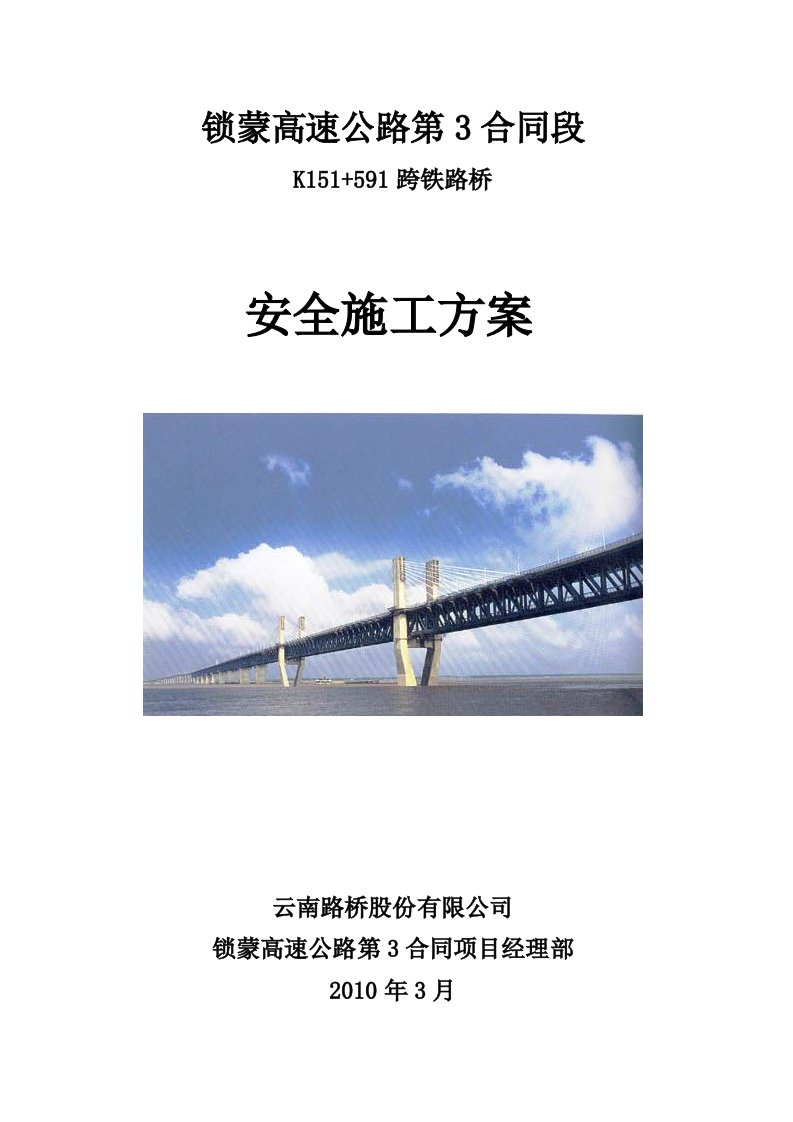 锁蒙高速公路第 3 合同段

K151+591 跨铁路桥

安全施工方案

云南路桥股份有限公司

锁蒙高速公路第 3 合同项目经理部

2010 年 3 月